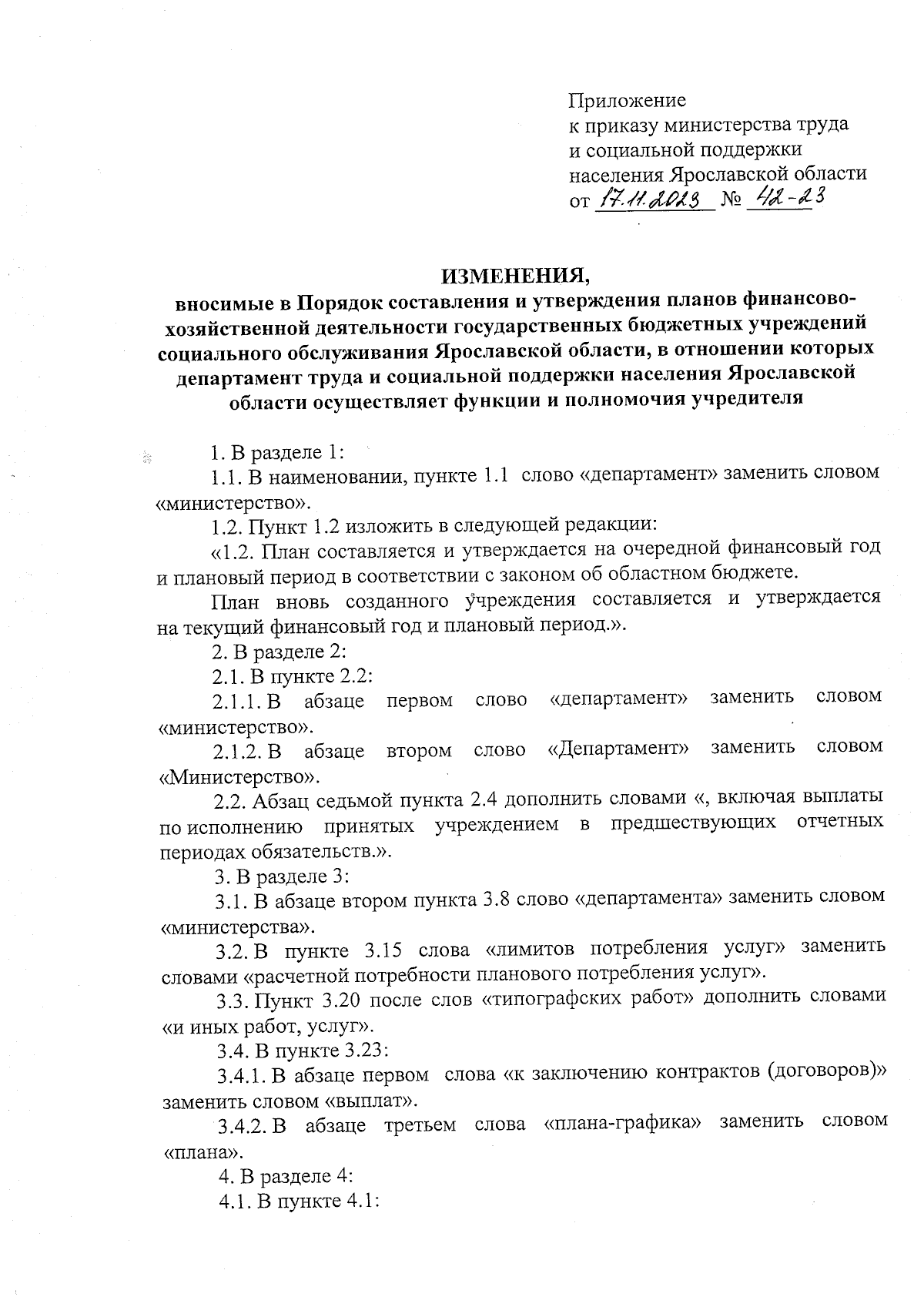 Приложение
к приказу министерства труда
и социальной поддержки
населения Ярославской области
от 17.11.2023 № 42-23

ИЗМЕНЕНИЯ,
вносимые в Порядок составления и утверждения планов финансово-хозяйственной деятельности государственных бюджетных учреждений социального обслуживания Ярославской области, в отношении которых департамент труда и социальной поддержки населения Ярославской области осуществляет функции и полномочия учредителя

1. В разделе 1:
1.1. В наименовании, пункте 1.1 слово «департамент» заменить словом «министерство».
1.2. Пункт 1.2 изложить в следующей редакции:
«1.2. План составляется и утверждается на очередной финансовый год и плановый период в соответствии с законом об областном бюджете.
План вновь созданного учреждения составляется и утверждается на текущий финансовый год и плановый период.».
2. В разделе 2:
2.1. В пункте 2.2:
2.1.1. В абзаце первом слово «департамент» заменить словом «министерство».
2.1.2. В абзаце втором слово «Департамент» заменить словом «Министерство».
2.2. Абзац седьмой пункта 2.4 дополнить словами «, включая выплаты по исполнению принятых учреждением в предшествующих отчетных периодах обязательств.».
3. В разделе 3:
3.1. В абзаце втором пункта 3.8 слово «департамента» заменить словом «министерства».
3.2. В пункте 3.15 слова «лимитов потребления услуг» заменить словами «расчетной потребности планового потребления услуг».
3.3. Пункт 3.20 после слов «типографских работ» дополнить словами «и иных работ, услуг».
3.4. В пункте 3.23:
3.4.1. В абзаце первом слова «к заключению контрактов (договоров)» заменить словом «выплат».
3.4.2. В абзаце третьем слова «плана-графика» заменить словом «плана».
4. В разделе 4:
4.1. В пункте 4.1: